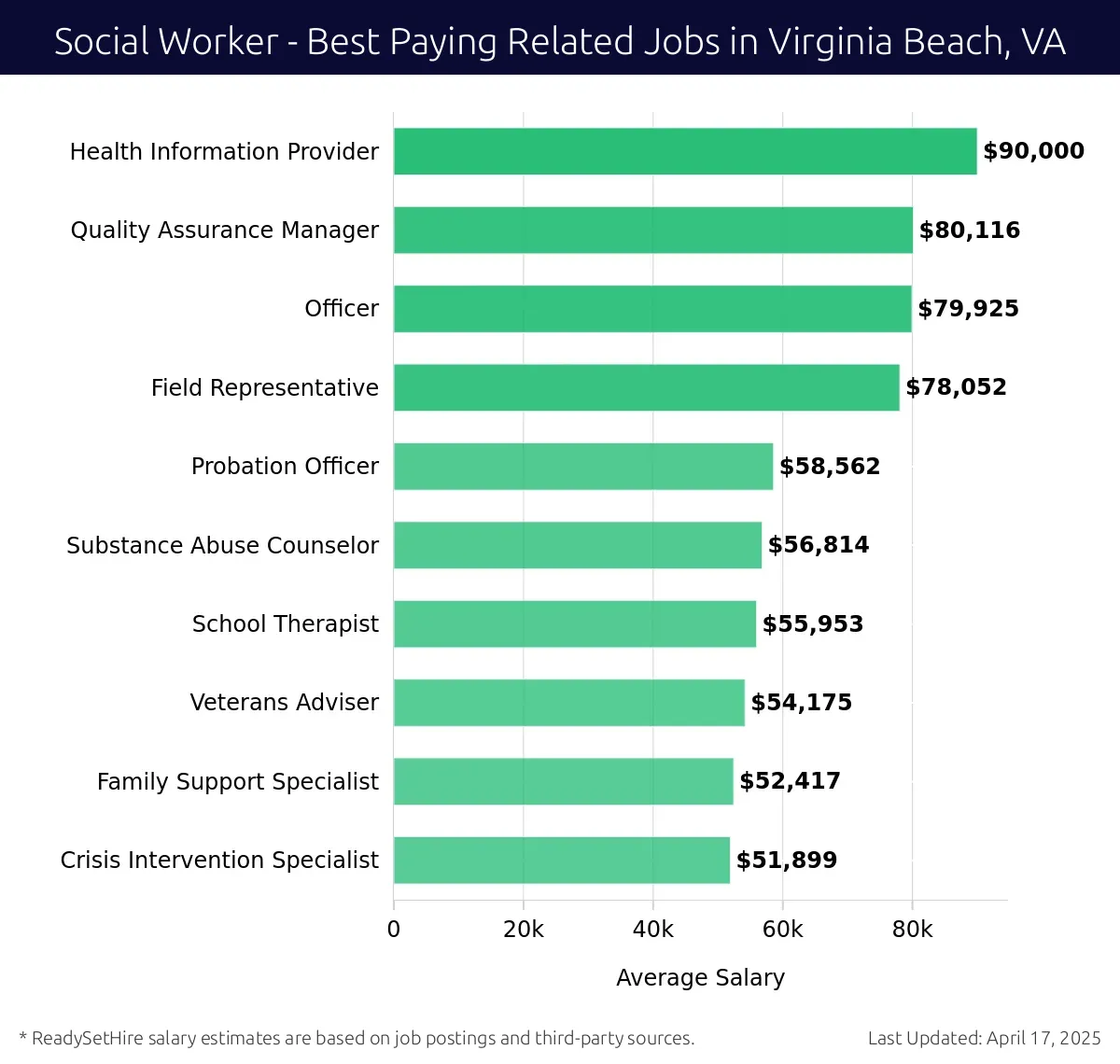 Social Worker - Best Paying Related Jobs in Virginia Beach, VA

Health Information Provider $90,000
Quality Assurance Manager $80,116
Officer $79,925
Field Representative $78,052
Probation Officer $58,562
Substance Abuse Counselor $56,814
School Therapist $55,953
Veterans Adviser $54,175
Family Support Specialist $52,417
Crisis Intervention Specialist $51,899

0 20k 40k 60k 80k

Average Salary

* ReadySetHire salary estimates are based on job postings and third-party sources.

Last Updated: April 17, 2025